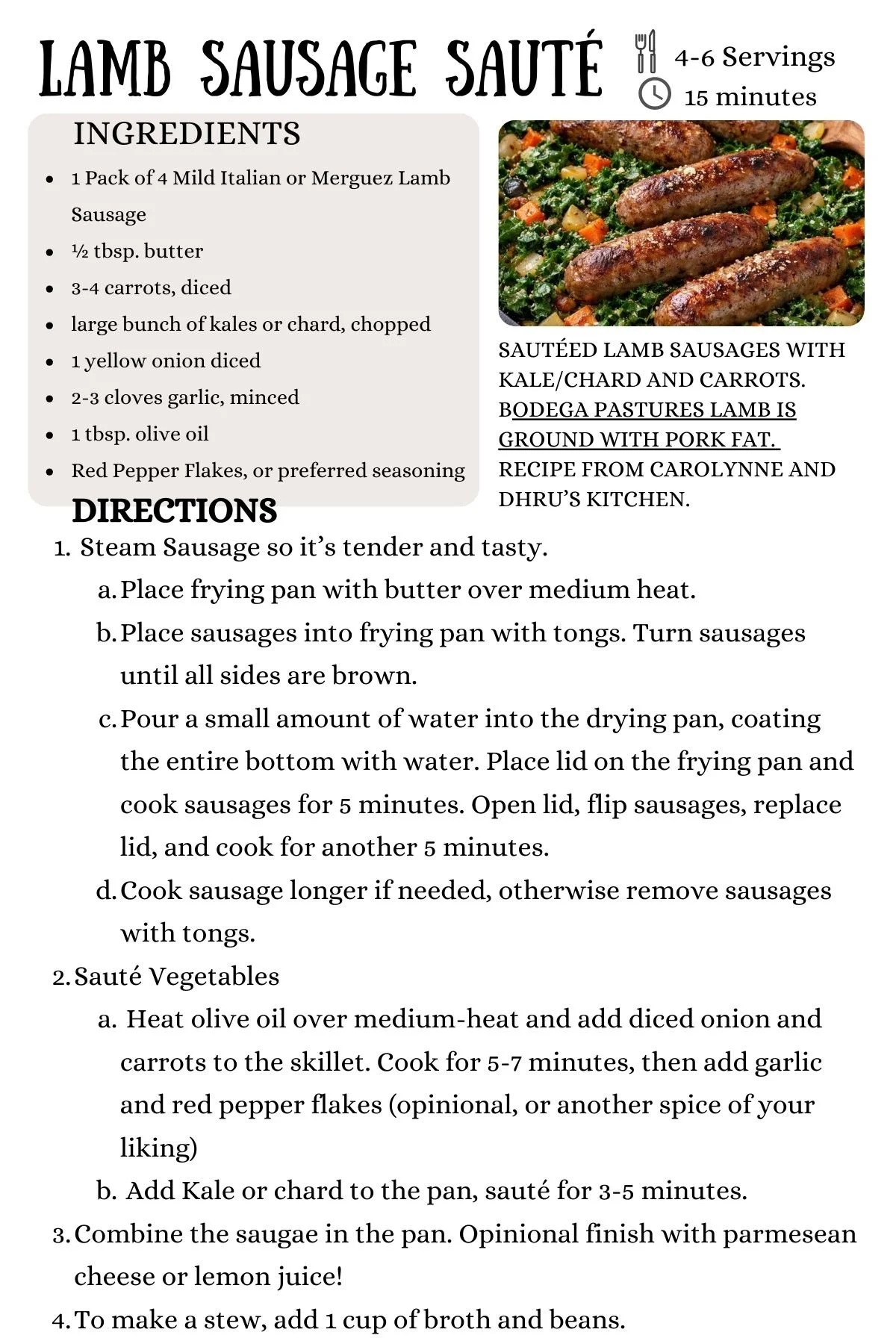 LAMB SAUSAGE SAUTÉ

4-6 Servings
15 minutes

INGREDIENTS

- 1 Pack of 4 Mild Italian or Merguez Lamb Sausage
- ½ tbsp. butter
- 3-4 carrots, diced
- large bunch of kales or chard, chopped
- 1 yellow onion diced
- 2-3 cloves garlic, minced
- 1 tbsp. olive oil
- Red Pepper Flakes, or preferred seasoning

SAUTÉED LAMB SAUSAGES WITH KALE/CHARD AND CARROTS. BODEGA PASTURES LAMB IS GROUND WITH PORK FAT. RECIPE FROM CAROLYNNE AND DHRU'S KITCHEN.

DIRECTIONS

1. Steam Sausage so it's tender and tasty.
   a. Place frying pan with butter over medium heat.
   b. Place sausages into frying pan with tongs. Turn sausages until all sides are brown.
   c. Pour a small amount of water into the drying pan, coating the entire bottom with water. Place lid on the frying pan and cook sausages for 5 minutes. Open lid, flip sausages, replace lid, and cook for another 5 minutes.
   d. Cook sausage longer if needed, otherwise remove sausages with tongs.
2. Sauté Vegetables
   a. Heat olive oil over medium-heat and add diced onion and carrots to the skillet. Cook for 5-7 minutes, then add garlic and red pepper flakes (opinional, or another spice of your liking)
   b. Add Kale or chard to the pan, sauté for 3-5 minutes.
3. Combine the saugae in the pan. Opinional finish with parmesean cheese or lemon juice!
4. To make a stew, add 1 cup of broth and beans.